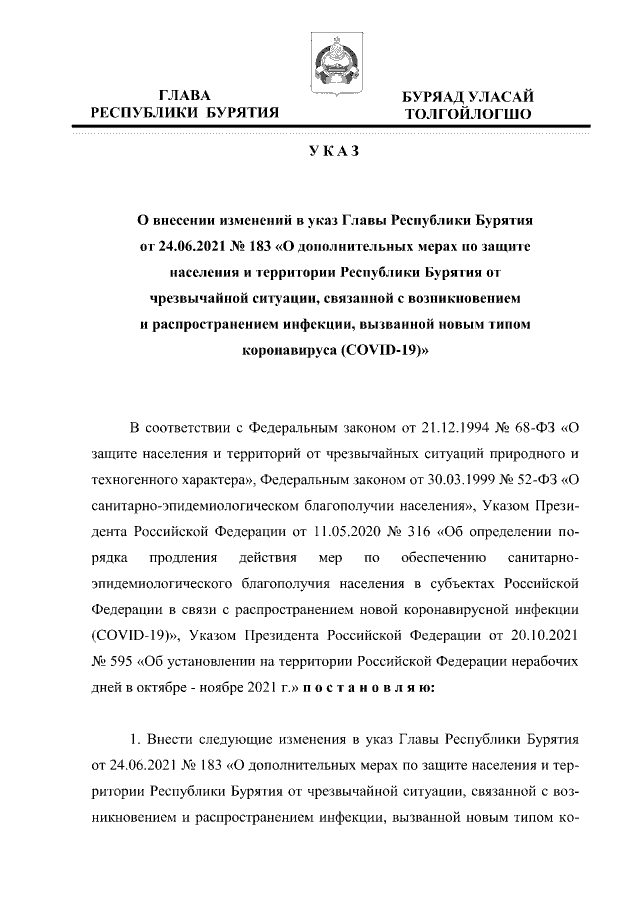 ГЛАВА
РЕСПУБЛИКИ БУРЯТИЯ

БУРЯАД УЛАСАЙ
ТОЛГОЙЛОГШО

УКАЗ

О внесении изменений в указ Главы Республики Бурятия от 24.06.2021 № 183 «О дополнительных мерах по защите населения и территории Республики Бурятия от чрезвычайной ситуации, связанной с возникновением и распространением инфекции, вызванной новым типом коронавируса (COVID-19)»

В соответствии с Федеральным законом от 21.12.1994 № 68-ФЗ «О защите населения и территорий от чрезвычайных ситуаций природного и техногенного характера», Федеральным законом от 30.03.1999 № 52-ФЗ «О санитарно-эпидемиологическом благополучии населения», Указом Президента Российской Федерации от 11.05.2020 № 316 «Об определении порядка продления действия мер по обеспечению санитарно-эпидемиологического благополучия населения в субъектах Российской Федерации в связи с распространением новой коронавирусной инфекции (COVID-19)», Указом Президента Российской Федерации от 20.10.2021 № 595 «Об установлении на территории Российской Федерации нерабочих дней в октябре - ноябре 2021 г.» постановляю:

1. Внести следующие изменения в указ Главы Республики Бурятия от 24.06.2021 № 183 «О дополнительных мерах по защите населения и территории Республики Бурятия от чрезвычайной ситуации, связанной с возникновением и распространением инфекции, вызванной новым типом ко-